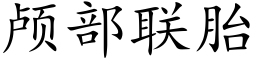 颅部联胎